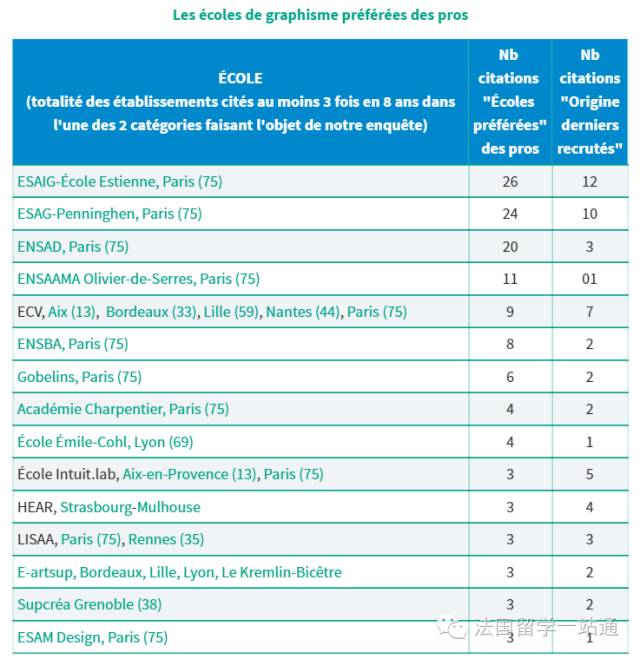 Les écoles de graphisme préférées des pros

| ÉCOLE (totalité des établissements cités au moins 3 fois en 8 ans dans l'une des 2 catégories faisant l'objet de notre enquête) | Nb citations "Écoles préférées" des pros | Nb citations "Origine derniers recrutés" |
|---|---|---|
| ESAIG-École Estienne, Paris (75) | 26 | 12 |
| ESAG-Penninghen, Paris (75) | 24 | 10 |
| ENSAD, Paris (75) | 20 | 3 |
| ENSAAMA Olivier-de-Serres, Paris (75) | 11 | 01 |
| ECV, Aix (13), Bordeaux (33), Lille (59), Nantes (44), Paris (75) | 9 | 7 |
| ENSBA, Paris (75) | 8 | 2 |
| Gobelins, Paris (75) | 6 | 2 |
| Académie Charpentier, Paris (75) | 4 | 2 |
| École Émile-Cohl, Lyon (69) | 4 | 1 |
| École Intuit.lab, Aix-en-Provence (13), Paris (75) | 3 | 5 |
| HEAR, Strasbourg-Mulhouse | 3 | 4 |
| LISAA, Paris (75), Rennes (35) | 3 | 3 |
| E-artsup, Bordeaux, Lille, Lyon, Le Kremlin-Bicêtre | 3 | 2 |
| Supcréa Grenoble (38) | 3 | 2 |
| ESAM Design, Paris (75) | 3 | 1 |

法国留学一站通